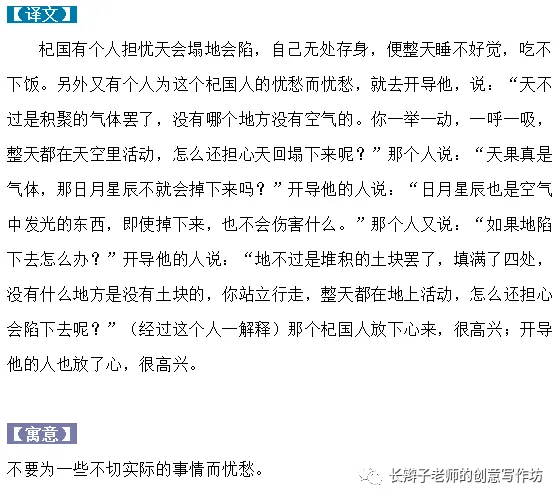 【译文】

杞国有个人担忧天会塌地会陷，自己无处存身，便整天睡不好觉，吃不下饭。另外又有个人为这个杞国人的忧愁而忧愁，就去开导他，说：“天不过是积聚的气体罢了，没有哪个地方没有空气的。你一举一动，一呼一吸，整天都在天空里活动，怎么还担心天回塌下来呢？”那个人说：“天果真是气体，那日月星辰不就会掉下来吗？”开导他的人说：“日月星辰也是空气中发光的东西，即使掉下来，也不会伤害什么。”那个人又说：“如果地陷下去怎么办？”开导他的人说：“地不过是堆积的土块罢了，填满了四处，没有什么地方是没有土块的，你站立行走，整天都在地上活动，怎么还担心会陷下去呢？”（经过这个人一解释）那个杞国人放下心来，很高兴；开导他的人也放了心，很高兴。

【寓意】

不要为一些不切实际的事情而忧愁。

长辫子老师的创意写作坊